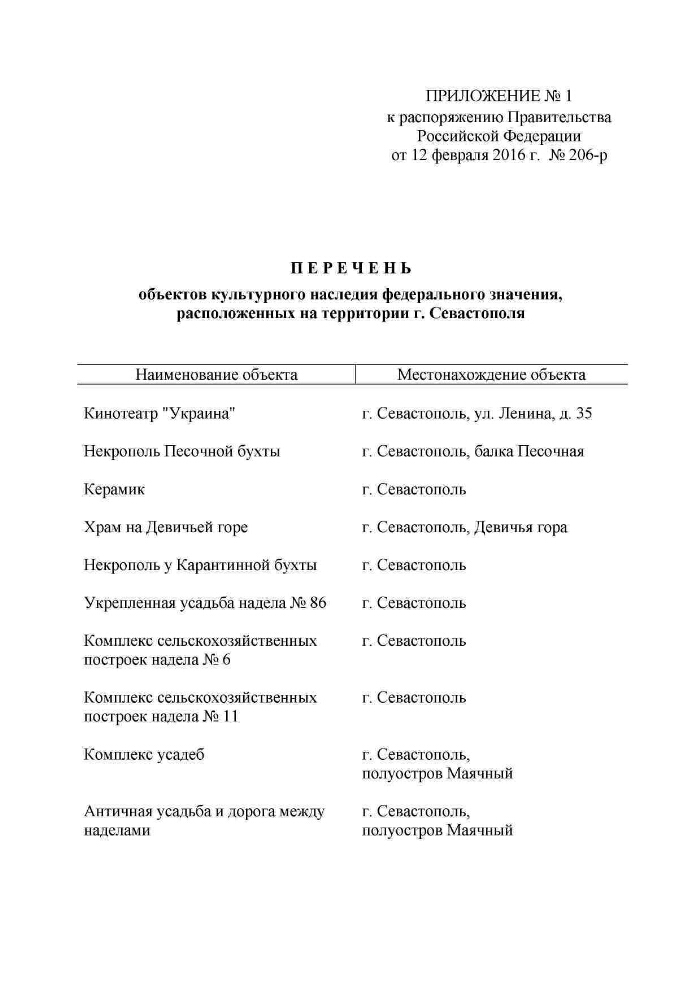 ПРИЛОЖЕНИЕ № 1
к распоряжению Правительства
Российской Федерации
от 12 февраля 2016 г. № 206-р

ПЕРЕЧЕНЬ

объектов культурного наследия федерального значения, расположенных на территории г. Севастополя

| Наименование объекта | Местонахождение объекта |
|---|---|
| Кинотеатр "Украина" | г. Севастополь, ул. Ленина, д. 35 |
| Некрополь Песочной бухты | г. Севастополь, балка Песочная |
| Керамик | г. Севастополь |
| Храм на Девичьей горе | г. Севастополь, Девичья гора |
| Некрополь у Карантинной бухты | г. Севастополь |
| Укрепленная усадьба надела № 86 | г. Севастополь |
| Комплекс сельскохозяйственных построек надела № 6 | г. Севастополь |
| Комплекс сельскохозяйственных построек надела № 11 | г. Севастополь |
| Комплекс усадеб | г. Севастополь, полуостров Маячный |
| Античная усадьба и дорога между наделами | г. Севастополь, полуостров Маячный |